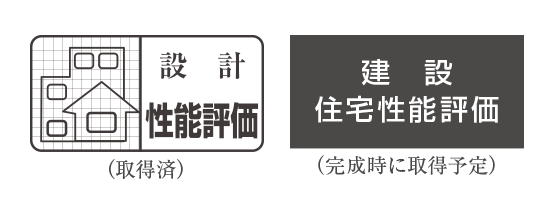 設　計
性能評価
（取得済）

建　設
住宅性能評価
（完成時に取得予定）